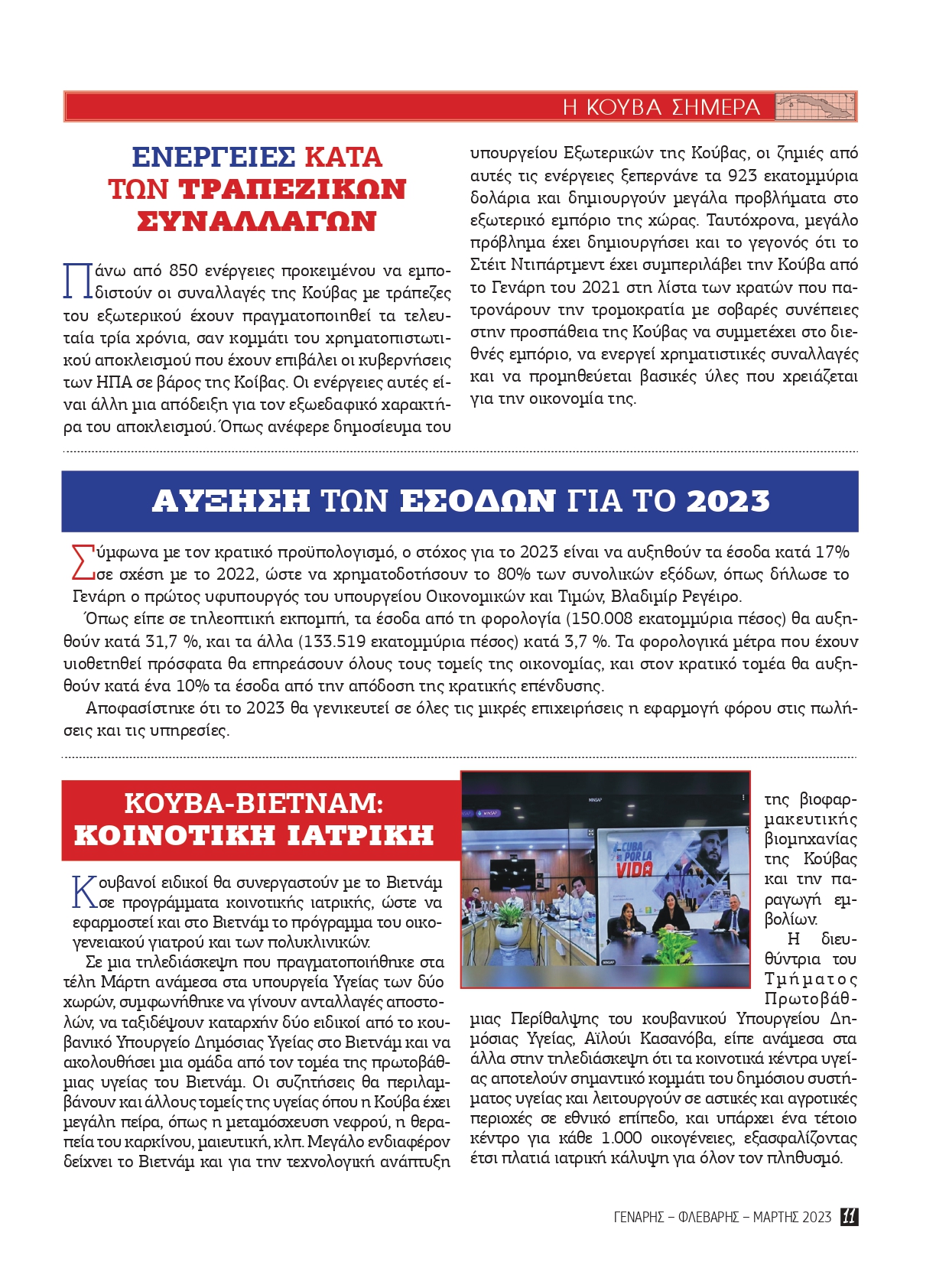 Η ΚΟΥΒΑ ΣΗΜΕΡΑ

ΕΝΕΡΓΕΙΕΣ ΚΑΤΑ ΤΩΝ ΤΡΑΠΕΖΙΚΩΝ ΣΥΝΑΛΛΑΓΩΝ

Πάνω από 850 ενέργειες προκειμένου να εμποδιστούν οι συναλλαγές της Κούβας με τράπεζες του εξωτερικού έχουν πραγματοποιηθεί τα τελευταία τρία χρόνια, σαν κομμάτι του χρηματοπιστωτικού αποκλεισμού που έχουν επιβάλει οι κυβερνήσεις των ΗΠΑ σε βάρος της Κοίβας. Οι ενέργειες αυτές είναι άλλη μια απόδειξη για τον εξωεδαφικό χαρακτήρα του αποκλεισμού. Όπως ανέφερε δημοσίευμα του υπουργείου Εξωτερικών της Κούβας, οι ζημιές από αυτές τις ενέργειες ξεπερνάνε τα 923 εκατομμύρια δολάρια και δημιουργούν μεγάλα προβλήματα στο εξωτερικό εμπόριο της χώρας. Ταυτόχρονα, μεγάλο πρόβλημα έχει δημιουργήσει και το γεγονός ότι το Στέιτ Ντιπάρτμεντ έχει συμπεριλάβει την Κούβα από το Γενάρη του 2021 στη λίστα των κρατών που πατρονάρουν την τρομοκρατία με σοβαρές συνέπειες στην προσπάθεια της Κούβας να συμμετέχει στο διεθνές εμπόριο, να ενεργεί χρηματιστικές συναλλαγές και να προμηθεύεται βασικές ύλες που χρειάζεται για την οικονομία της.

ΑΥΞΗΣΗ ΤΩΝ ΕΣΟΔΩΝ ΓΙΑ ΤΟ 2023

Σύμφωνα με τον κρατικό προϋπολογισμό, ο στόχος για το 2023 είναι να αυξηθούν τα έσοδα κατά 17% σε σχέση με το 2022, ώστε να χρηματοδοτήσουν το 80% των συνολικών εξόδων, όπως δήλωσε το Γενάρη ο πρώτος υφυπουργός του υπουργείου Οικονομικών και Τιμών, Βλαδιμίρ Ρεγέιρο.

Όπως είπε σε τηλεοπτική εκπομπή, τα έσοδα από τη φορολογία (150.008 εκατομμύρια πέσος) θα αυξηθούν κατά 31,7 %, και τα άλλα (133.519 εκατομμύρια πέσος) κατά 3,7 %. Τα φορολογικά μέτρα που έχουν υιοθετηθεί πρόσφατα θα επηρεάσουν όλους τους τομείς της οικονομίας, και στον κρατικό τομέα θα αυξηθούν κατά ένα 10% τα έσοδα από την απόδοση της κρατικής επένδυσης.

Αποφασίστηκε ότι το 2023 θα γενικευτεί σε όλες τις μικρές επιχειρήσεις η εφαρμογή φόρου στις πωλήσεις και τις υπηρεσίες.

ΚΟΥΒΑ-ΒΙΕΤΝΑΜ: ΚΟΙΝΟΤΙΚΗ ΙΑΤΡΙΚΗ

Κουβανοί ειδικοί θα συνεργαστούν με το Βιετνάμ σε προγράμματα κοινοτικής ιατρικής, ώστε να εφαρμοστεί και στο Βιετνάμ το πρόγραμμα του οικογενειακού γιατρού και των πολυκλινικών.

Σε μια τηλεδιάσκεψη που πραγματοποιήθηκε στα τέλη Μάρτη ανάμεσα στα υπουργεία Υγείας των δύο χωρών, συμφωνήθηκε να γίνουν ανταλλαγές αποστολών, να ταξιδέψουν καταρχήν δύο ειδικοί από το κουβανικό Υπουργείο Δημόσιας Υγείας στο Βιετνάμ και να ακολουθήσει μια ομάδα από τον τομέα της πρωτοβάθμιας υγείας του Βιετνάμ. Οι συζητήσεις θα περιλαμβάνουν και άλλους τομείς της υγείας όπου η Κούβα έχει μεγάλη πείρα, όπως η μεταμόσχευση νεφρού, η θεραπεία του καρκίνου, μαιευτική, κλπ. Μεγάλο ενδιαφέρον δείχνει το Βιετνάμ και για την τεχνολογική ανάπτυξη της βιοφαρμακευτικής βιομηχανίας της Κούβας και την παραγωγή εμβολίων.

MINSAP
CUBA POR LA VIDA

Η διευθύντρια του Τμήματος Πρωτοβάθμιας Περίθαλψης του κουβανικού Υπουργείου Δημόσιας Υγείας, Αϊλούι Κασανόβα, είπε ανάμεσα στα άλλα στην τηλεδιάσκεψη ότι τα κοινοτικά κέντρα υγείας αποτελούν σημαντικό κομμάτι του δημόσιου συστήματος υγείας και λειτουργούν σε αστικές και αγροτικές περιοχές σε εθνικό επίπεδο, και υπάρχει ένα τέτοιο κέντρο για κάθε 1.000 οικογένειες, εξασφαλίζοντας έτσι πλατιά ιατρική κάλυψη για όλον τον πληθυσμό.

ΓΕΝΑΡΗΣ – ΦΛΕΒΑΡΗΣ – ΜΑΡΤΗΣ 2023 11